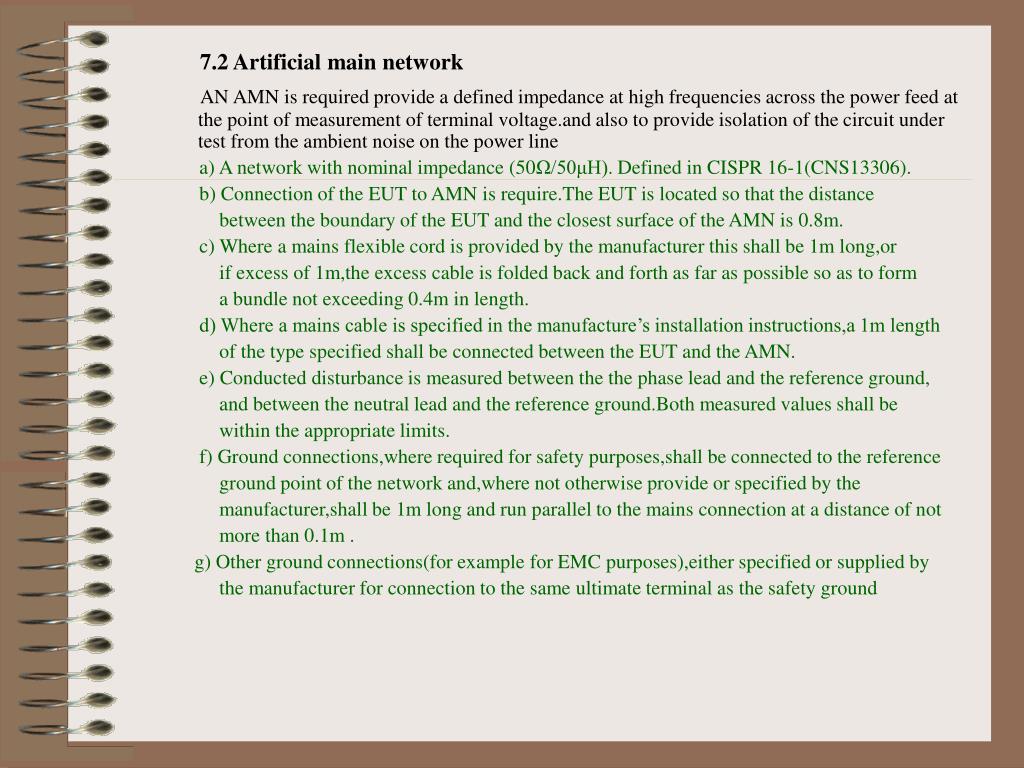 7.2 Artificial main network

AN AMN is required provide a defined impedance at high frequencies across the power feed at the point of measurement of terminal voltage.and also to provide isolation of the circuit under test from the ambient noise on the power line

a) A network with nominal impedance (50Ω/50μH). Defined in CISPR 16-1(CNS13306).

b) Connection of the EUT to AMN is require.The EUT is located so that the distance between the boundary of the EUT and the closest surface of the AMN is 0.8m.

c) Where a mains flexible cord is provided by the manufacturer this shall be 1m long,or if excess of 1m,the excess cable is folded back and forth as far as possible so as to form a bundle not exceeding 0.4m in length.

d) Where a mains cable is specified in the manufacture’s installation instructions,a 1m length of the type specified shall be connected between the EUT and the AMN.

e) Conducted disturbance is measured between the the phase lead and the reference ground, and between the neutral lead and the reference ground.Both measured values shall be within the appropriate limits.

f) Ground connections,where required for safety purposes,shall be connected to the reference ground point of the network and,where not otherwise provide or specified by the manufacturer,shall be 1m long and run parallel to the mains connection at a distance of not more than 0.1m .

g) Other ground connections(for example for EMC purposes),either specified or supplied by the manufacturer for connection to the same ultimate terminal as the safety ground